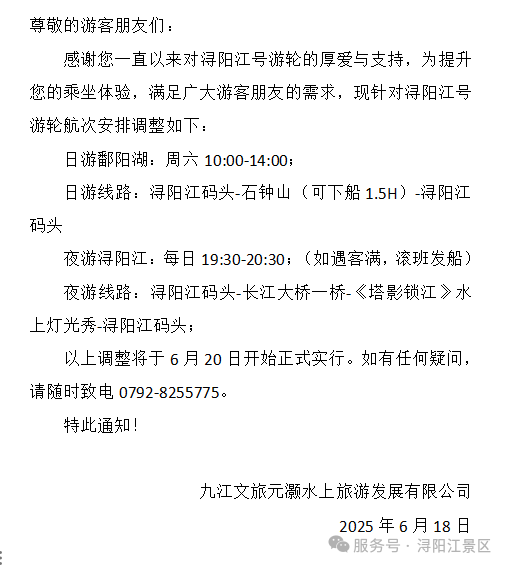 尊敬的游客朋友们：

感谢您一直以来对浔阳江号游轮的厚爱与支持，为提升您的乘坐体验，满足广大游客朋友的需求，现针对浔阳江号游轮航次安排调整如下：

日游鄱阳湖：周六 10:00-14:00；

日游线路：浔阳江码头-石钟山（可下船 1.5H）-浔阳江码头

夜游浔阳江：每日 19:30-20:30；（如遇客满，滚班发船）

夜游线路：浔阳江码头-长江大桥一桥-《塔影锁江》水上灯光秀-浔阳江码头；

以上调整将于 6 月 20 日开始正式实行。如有任何疑问，请随时致电 0792-8255775。

特此通知！

九江文旅元灏水上旅游发展有限公司

2025 年 6 月 18 日

服务号 · 浔阳江景区